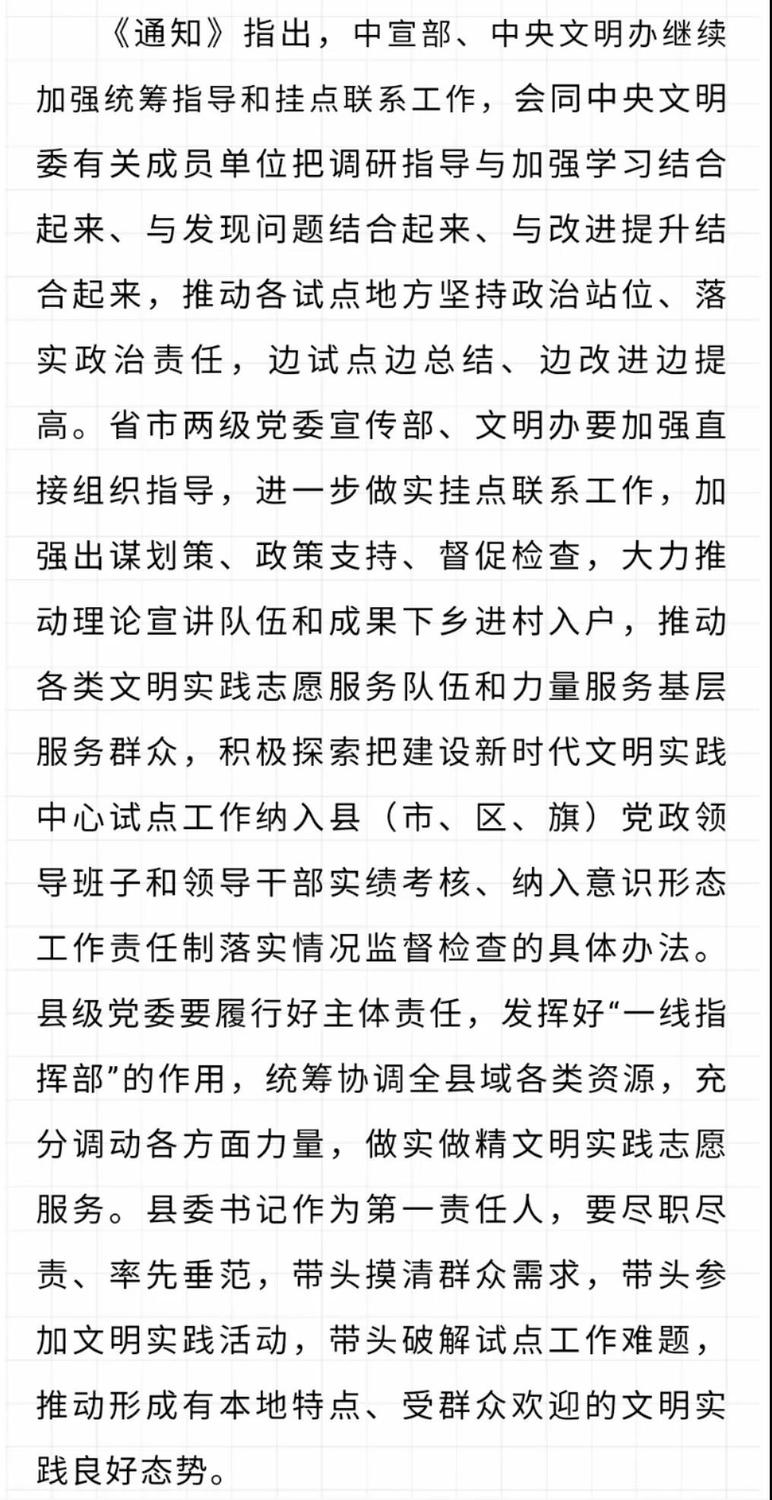 《通知》指出，中宣部、中央文明办继续加强统筹指导和挂点联系工作，会同中央文明委有关成员单位把调研指导与加强学习结合起来、与发现问题结合起来、与改进提升结合起来，推动各试点地方坚持政治站位、落实政治责任，边试点边总结、边改进边提高。省市两级党委宣传部、文明办要加强直接组织指导，进一步做实挂点联系工作，加强出谋划策、政策支持、督促检查，大力推动理论宣讲队伍和成果下乡进村入户，推动各类文明实践志愿服务队伍和力量服务基层服务群众，积极探索把建设新时代文明实践中心试点工作纳入县（市、区、旗）党政领导班子和领导干部实绩考核、纳入意识形态工作责任制落实情况监督检查的具体办法。县级党委要履行好主体责任，发挥好“一线指挥部”的作用，统筹协调全县域各类资源，充分调动各方面力量，做实做精文明实践志愿服务。县委书记作为第一责任人，要尽职尽责、率先垂范，带头摸清群众需求，带头参加文明实践活动，带头破解试点工作难题，推动形成有本地特点、受群众欢迎的文明实践良好态势。